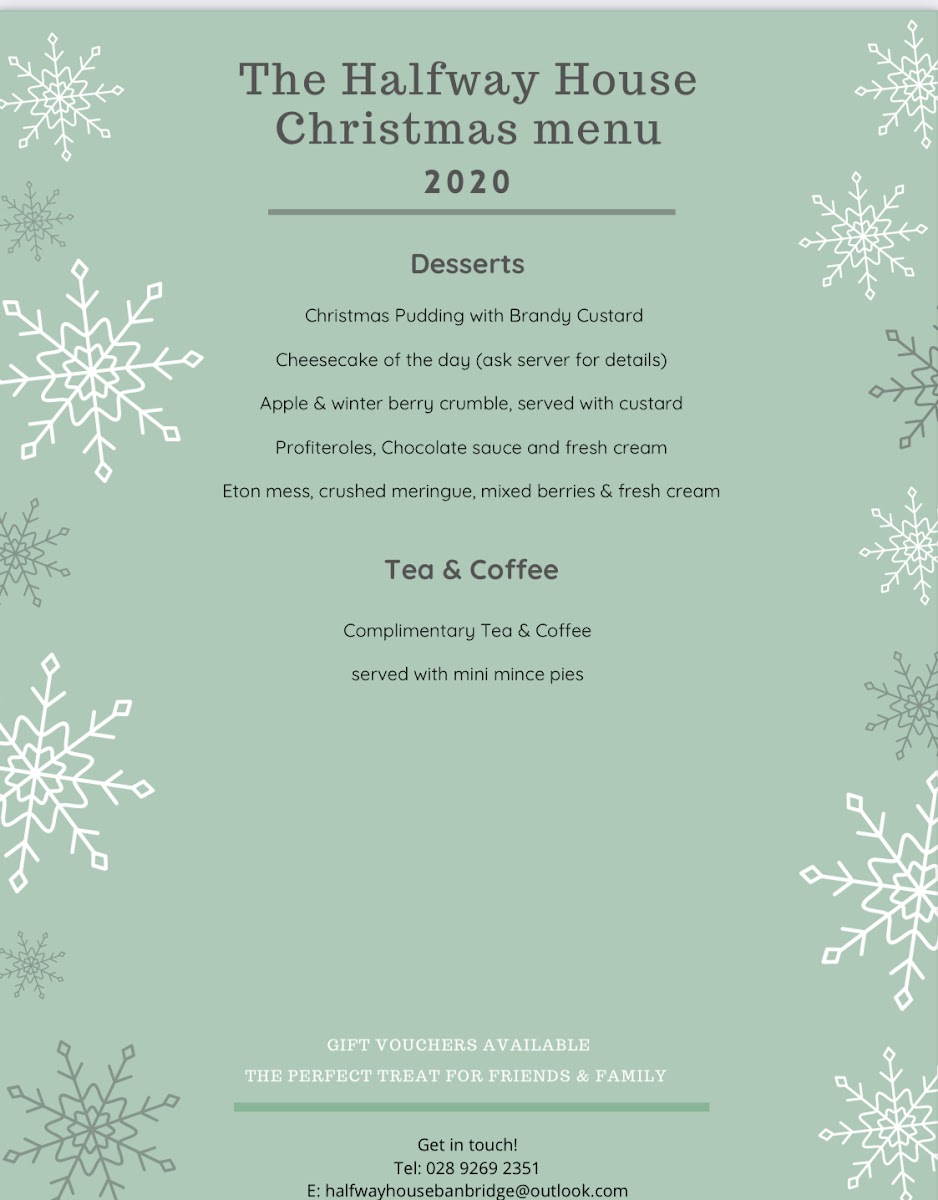 The Halfway House
Christmas menu
2020

Desserts

Christmas Pudding with Brandy Custard

Cheesecake of the day (ask server for details)

Apple & winter berry crumble, served with custard

Profiteroles, Chocolate sauce and fresh cream

Eton mess, crushed meringue, mixed berries & fresh cream

Tea & Coffee

Complimentary Tea & Coffee

served with mini mince pies

GIFT VOUCHERS AVAILABLE
THE PERFECT TREAT FOR FRIENDS & FAMILY

Get in touch!
Tel: 028 9269 2351
E: halfwayhousebanbridge@outlook.com